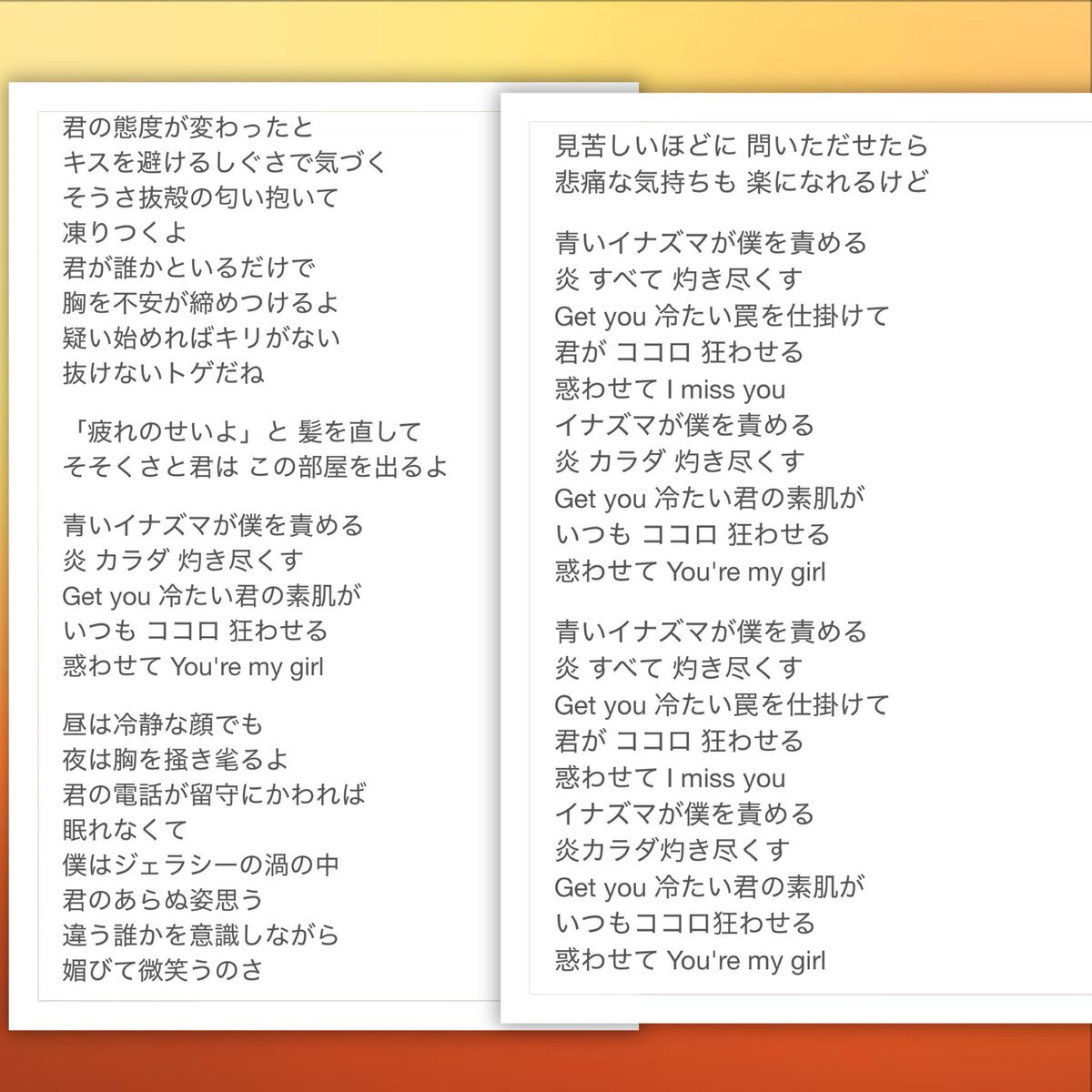 君の態度が変わったと
キスを避けるしぐさで気づく
そうさ抜殻の匂い抱いて
凍りつくよ
君が誰かといるだけで
胸を不安が締めつけるよ
疑い始めればキリがない
抜けないトゲだね

「疲れのせいよ」と 髪を直して
そそくさと君は この部屋を出るよ

青いイナズマが僕を責める
炎 カラダ 灼き尽くす
Get you 冷たい君の素肌が
いつも ココロ 狂わせる
惑わせて You're my girl

昼は冷静な顔でも
夜は胸を掻き毟るよ
君の電話が留守にかわれば
眠れなくて
僕はジェラシーの渦の中
君のあらぬ姿思う
違う誰かを意識しながら
媚びて微笑うのさ

見苦しいほどに 問いただせたら
悲痛な気持ちも 楽になれるけど

青いイナズマが僕を責める
炎 すべて 灼き尽くす
Get you 冷たい罠を仕掛けて
君が ココロ 狂わせる
惑わせて I miss you
イナズマが僕を責める
炎 カラダ 灼き尽くす
Get you 冷たい君の素肌が
いつも ココロ 狂わせる
惑わせて You're my girl

青いイナズマが僕を責める
炎 すべて 灼き尽くす
Get you 冷たい罠を仕掛けて
君が ココロ 狂わせる
惑わせて I miss you
イナズマが僕を責める
炎カラダ灼き尽くす
Get you 冷たい君の素肌が
いつもココロ狂わせる
惑わせて You're my girl